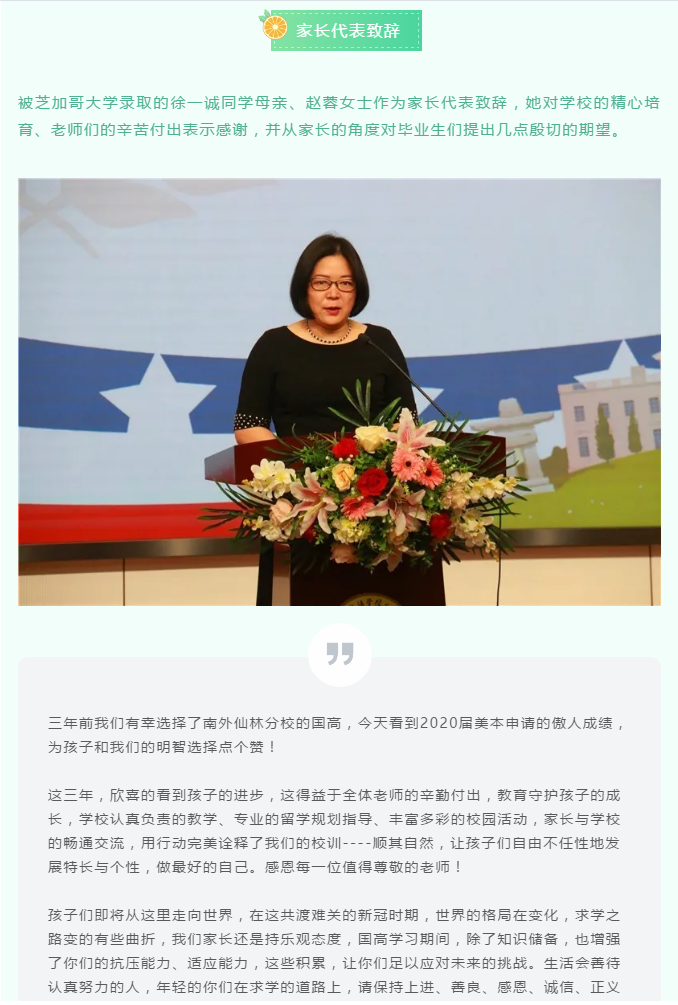 家长代表致辞

被芝加哥大学录取的徐一诚同学母亲、赵蓉女士作为家长代表致辞，她对学校的精心培育、老师们的辛苦付出表示感谢，并从家长的角度对毕业生们提出几点殷切的期望。

三年前我们有幸选择了南外仙林分校的国高，今天看到2020届美本申请的傲人成绩，为孩子和我们的明智选择点个赞！

这三年，欣喜的看到孩子的进步，这得益于全体老师的辛勤付出，教育守护孩子的成长，学校认真负责的教学、专业的留学规划指导、丰富多彩的校园活动，家长与学校的畅通交流，用行动完美诠释了我们的校训----顺其自然，让孩子们自由不任性地发展特长与个性，做最好的自己。感恩每一位值得尊敬的老师！

孩子们即将从这里走向世界，在这共渡难关的新冠时期，世界的格局在变化，求学之路变的有些曲折，我们家长还是持乐观态度，国高学习期间，除了知识储备，也增强了你们的抗压能力、适应能力，这些积累，让你们足以应对未来的挑战。生活会善待认真努力的人，年轻的你们在求学的道路上，请保持上进、善良、感恩、诚信、正义